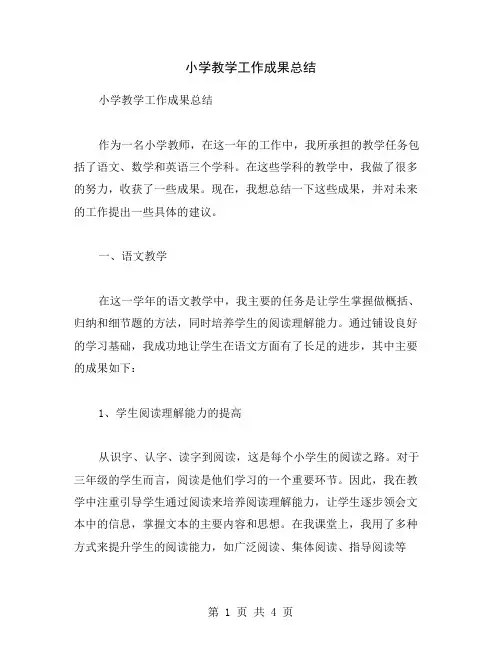 小学教学工作成果总结

小学教学工作成果总结

作为一名小学教师，在这一年的工作中，我所承担的教学任务包括了语文、数学和英语三个学科。在这些学科的教学中，我做了很多的努力，收获了一些成果。现在，我想总结一下这些成果，并对未来的工作提出一些具体的建议。

一、语文教学

在这一学年的语文教学中，我主要的任务是让学生掌握做概括、归纳和细节题的方法，同时培养学生的阅读理解能力。通过铺设良好的学习基础，我成功地让学生在语文方面有了长足的进步，其中主要的成果如下：

1、学生阅读理解能力的提高

从识字、认字、读字到阅读，这是每个小学生的阅读之路。对于三年级的学生而言，阅读是他们学习的一个重要环节。因此，我在教学中注重引导学生通过阅读来培养阅读理解能力，让学生逐步领会文本中的信息，掌握文本的主要内容和思想。在我课堂上，我用了多种方式来提升学生的阅读能力，如广泛阅读、集体阅读、指导阅读等

第 1 页 共 4 页